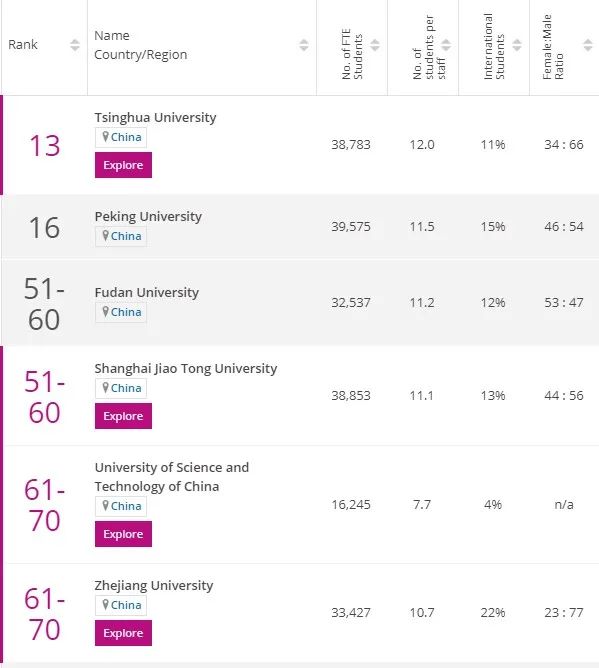 | Rank | Name Country/Region | No. of FTE Students | No. of students per staff | International Students | Female:Male Ratio |
|---|---|---|---|---|---|
| 13 | Tsinghua University China Explore | 38,783 | 12.0 | 11% | 34 : 66 |
| 16 | Peking University China | 39,575 | 11.5 | 15% | 46 : 54 |
| 51-60 | Fudan University China | 32,537 | 11.2 | 12% | 53 : 47 |
| 51-60 | Shanghai Jiao Tong University China Explore | 38,853 | 11.1 | 13% | 44 : 56 |
| 61-70 | University of Science and Technology of China China Explore | 16,245 | 7.7 | 4% | n/a |
| 61-70 | Zhejiang University China Explore | 33,427 | 10.7 | 22% | 23 : 77 |